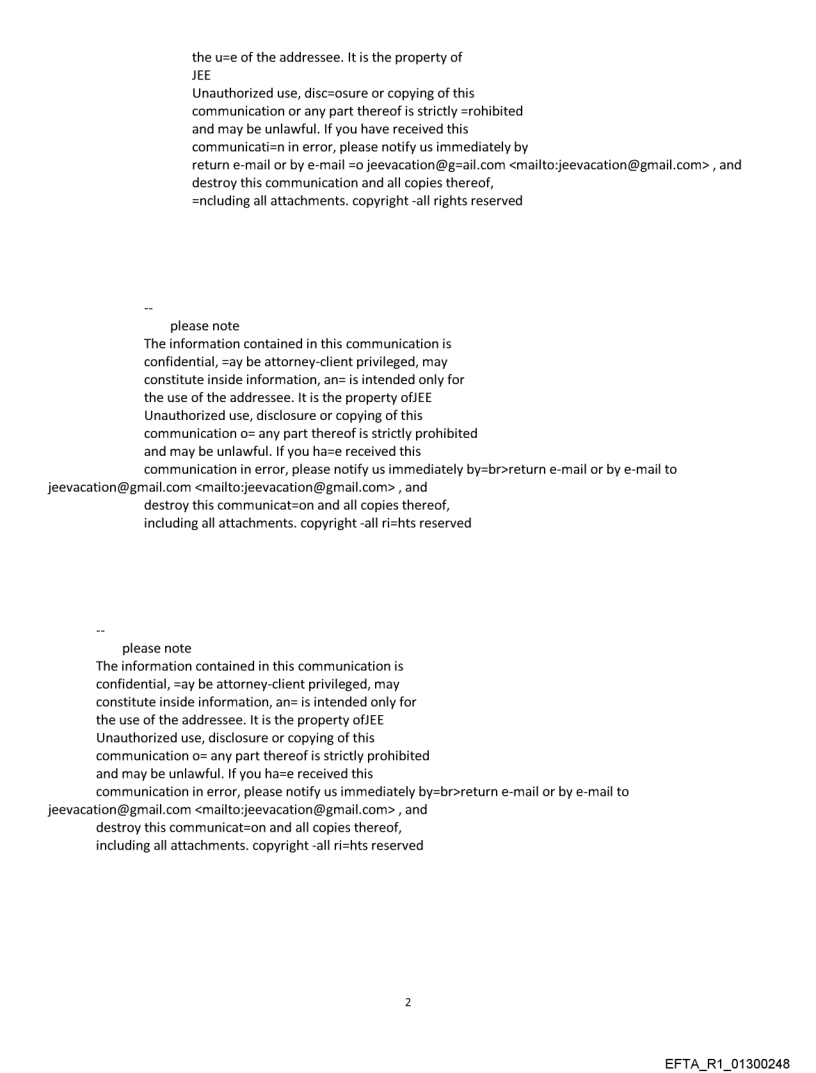 the u=e of the addressee. It is the property of
JEE
Unauthorized use, disc=osure or copying of this communication or any part thereof is strictly =rohibited and may be unlawful. If you have received this communicati=n in error, please notify us immediately by return e-mail or by e-mail =o jeevacation@g=ail.com <mailto:jeevacation@gmail.com> , and destroy this communication and all copies thereof, =ncluding all attachments. copyright -all rights reserved

--
please note
The information contained in this communication is confidential, =ay be attorney-client privileged, may constitute inside information, an= is intended only for the use of the addressee. It is the property ofJEE
Unauthorized use, disclosure or copying of this communication o= any part thereof is strictly prohibited and may be unlawful. If you ha=e received this communication in error, please notify us immediately by=br>return e-mail or by e-mail to jeevacation@gmail.com <mailto:jeevacation@gmail.com> , and destroy this communicat=on and all copies thereof, including all attachments. copyright -all ri=hts reserved

--
please note
The information contained in this communication is confidential, =ay be attorney-client privileged, may constitute inside information, an= is intended only for the use of the addressee. It is the property ofJEE
Unauthorized use, disclosure or copying of this communication o= any part thereof is strictly prohibited and may be unlawful. If you ha=e received this communication in error, please notify us immediately by=br>return e-mail or by e-mail to jeevacation@gmail.com <mailto:jeevacation@gmail.com> , and destroy this communicat=on and all copies thereof, including all attachments. copyright -all ri=hts reserved

2

EFTA_R1_01300248